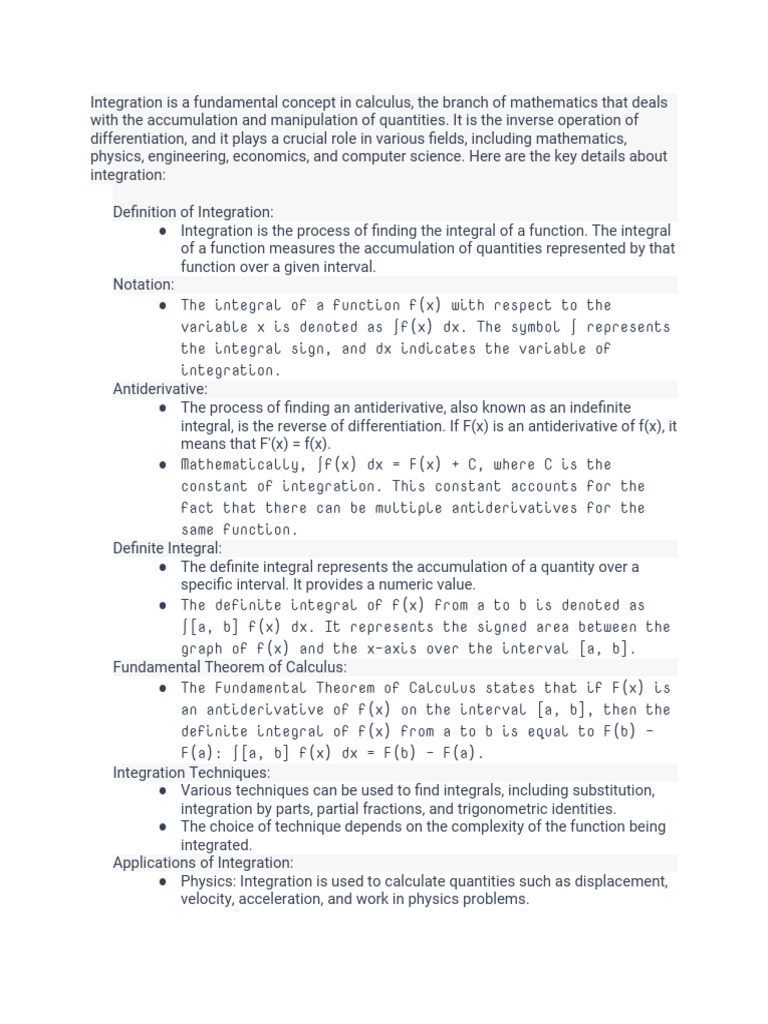 Integration is a fundamental concept in calculus, the branch of mathematics that deals with the accumulation and manipulation of quantities. It is the inverse operation of differentiation, and it plays a crucial role in various fields, including mathematics, physics, engineering, economics, and computer science. Here are the key details about integration:

Definition of Integration:
- Integration is the process of finding the integral of a function. The integral of a function measures the accumulation of quantities represented by that function over a given interval.

Notation:
- The integral of a function f(x) with respect to the variable x is denoted as ∫f(x) dx. The symbol ∫ represents the integral sign, and dx indicates the variable of integration.

Antiderivative:
- The process of finding an antiderivative, also known as an indefinite integral, is the reverse of differentiation. If F(x) is an antiderivative of f(x), it means that F'(x) = f(x).
- Mathematically, ∫f(x) dx = F(x) + C, where C is the constant of integration. This constant accounts for the fact that there can be multiple antiderivatives for the same function.

Definite Integral:
- The definite integral represents the accumulation of a quantity over a specific interval. It provides a numeric value.
- The definite integral of f(x) from a to b is denoted as ∫[a, b] f(x) dx. It represents the signed area between the graph of f(x) and the x-axis over the interval [a, b].

Fundamental Theorem of Calculus:
- The Fundamental Theorem of Calculus states that if F(x) is an antiderivative of f(x) on the interval [a, b], then the definite integral of f(x) from a to b is equal to F(b) - F(a): ∫[a, b] f(x) dx = F(b) - F(a).

Integration Techniques:
- Various techniques can be used to find integrals, including substitution, integration by parts, partial fractions, and trigonometric identities.
- The choice of technique depends on the complexity of the function being integrated.

Applications of Integration:
- Physics: Integration is used to calculate quantities such as displacement, velocity, acceleration, and work in physics problems.